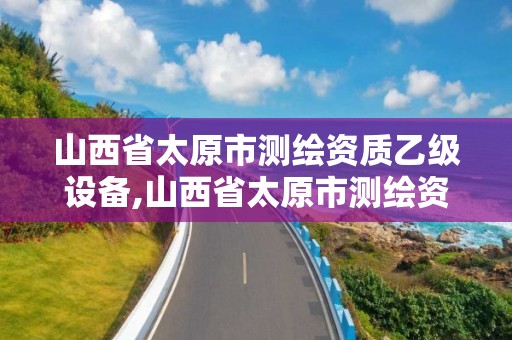 山西省太原市测绘资质乙级设备,山西省太原市测绘资